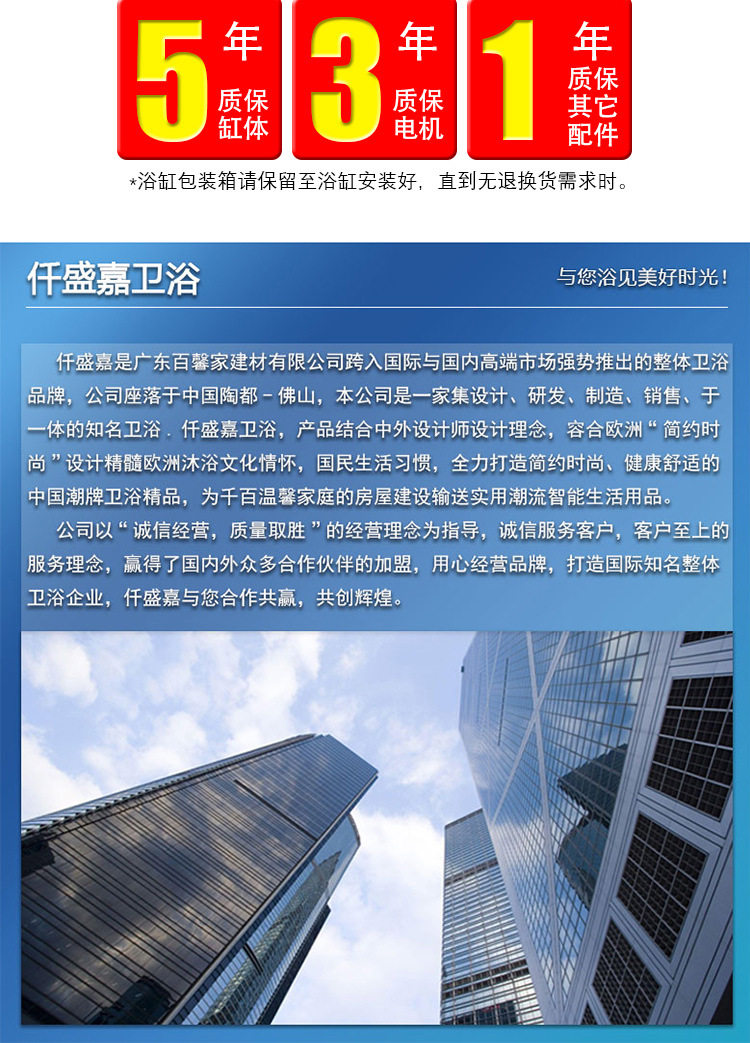 5 年 质保 缸体

3 年 质保 电机

1 年 质保 其它 配件

*浴缸包装箱请保留至浴缸安装好，直到无退换货需求时。

仟盛嘉卫浴

与您浴见美好时光！

仟盛嘉是广东百馨家建材有限公司跨入国际与国内高端市场强势推出的整体卫浴品牌，公司座落于中国陶都－佛山，本公司是一家集设计、研发、制造、销售、于一体的知名卫浴．仟盛嘉卫浴，产品结合中外设计师设计理念，容合欧洲“简约时尚”设计精髓欧洲沐浴文化情怀，国民生活习惯，全力打造简约时尚、健康舒适的中国潮牌卫浴精品，为千百温馨家庭的房屋建设输送实用潮流智能生活用品。

公司以“诚信经营，质量取胜”的经营理念为指导，诚信服务客户，客户至上的服务理念，赢得了国内外众多合作伙伴的加盟，用心经营品牌，打造国际知名整体卫浴企业，仟盛嘉与您合作共赢，共创辉煌。